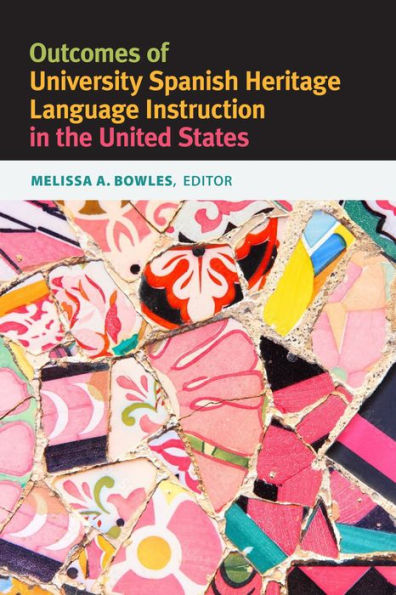 Outcomes of
University Spanish Heritage
Language Instruction
in the United States

MELISSA A. BOWLES, EDITOR